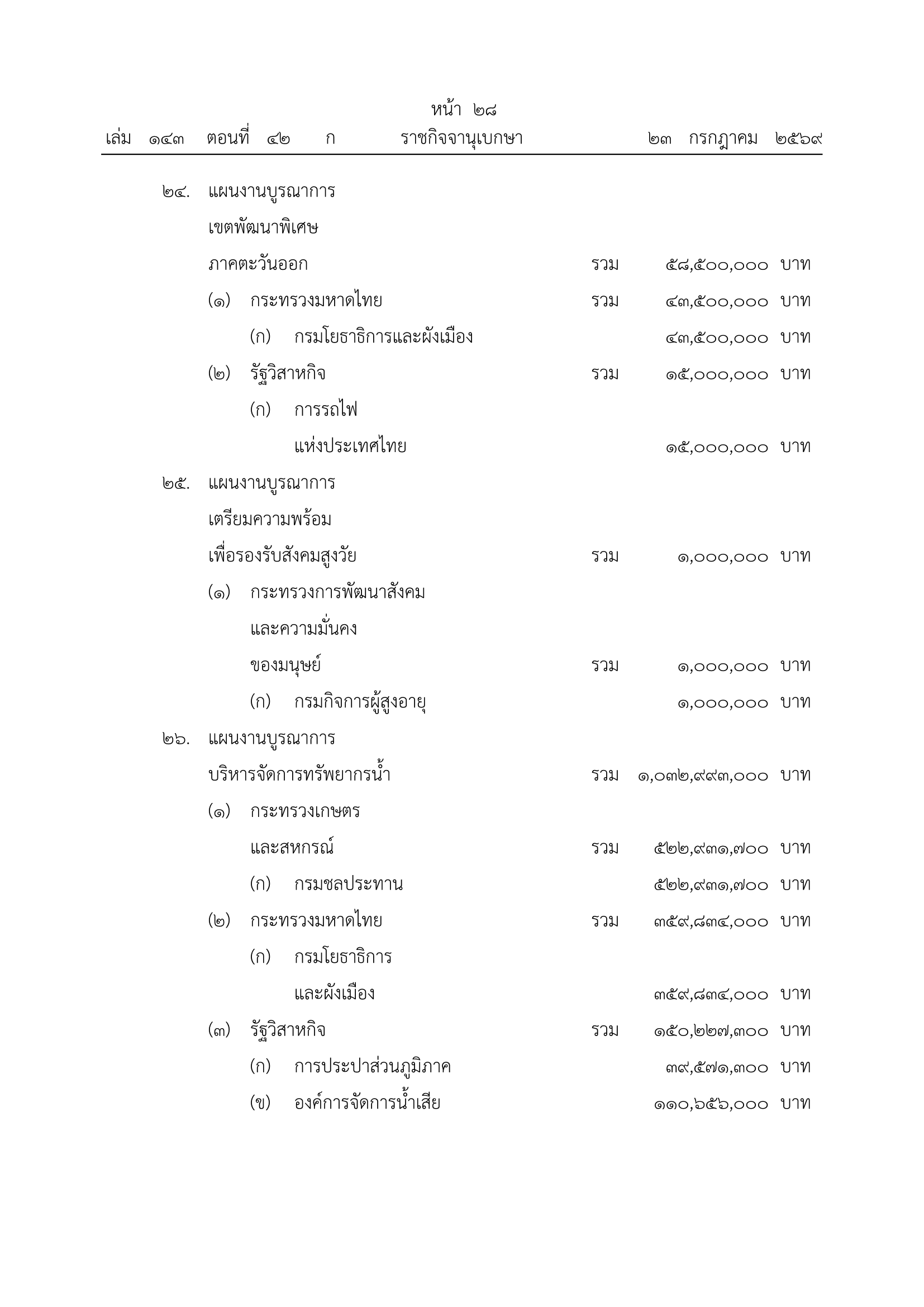 หน้า ๒๘
เล่ม ๑๔๓ ตอนที่ ๔๒ ก ราชกิจจานุเบกษา ๒๓ กรกฎาคม ๒๕๖๙

๒๔. แผนงานบูรณาการ เขตพัฒนาพิเศษ ภาคตะวันออก รวม ๕๘,๕๐๐,๐๐๐ บาท
(๑) กระทรวงมหาดไทย รวม ๔๓,๕๐๐,๐๐๐ บาท
(ก) กรมโยธาธิการและผังเมือง ๔๓,๕๐๐,๐๐๐ บาท
(๒) รัฐวิสาหกิจ รวม ๑๕,๐๐๐,๐๐๐ บาท
(ก) การรถไฟ แห่งประเทศไทย ๑๕,๐๐๐,๐๐๐ บาท

๒๕. แผนงานบูรณาการ เตรียมความพร้อม เพื่อรองรับสังคมสูงวัย รวม ๑,๐๐๐,๐๐๐ บาท
(๑) กระทรวงการพัฒนาสังคม และความมั่นคง ของมนุษย์ รวม ๑,๐๐๐,๐๐๐ บาท
(ก) กรมกิจการผู้สูงอายุ ๑,๐๐๐,๐๐๐ บาท

๒๖. แผนงานบูรณาการ บริหารจัดการทรัพยากรน้ำ รวม ๑,๐๓๒,๙๙๓,๐๐๐ บาท
(๑) กระทรวงเกษตร และสหกรณ์ รวม ๕๒๒,๙๓๑,๗๐๐ บาท
(ก) กรมชลประทาน ๕๒๒,๙๓๑,๗๐๐ บาท
(๒) กระทรวงมหาดไทย รวม ๓๕๙,๘๓๔,๐๐๐ บาท
(ก) กรมโยธาธิการ และผังเมือง ๓๕๙,๘๓๔,๐๐๐ บาท
(๓) รัฐวิสาหกิจ รวม ๑๕๐,๒๒๗,๓๐๐ บาท
(ก) การประปาส่วนภูมิภาค ๓๙,๕๗๑,๓๐๐ บาท
(ข) องค์การจัดการน้ำเสีย ๑๑๐,๖๕๖,๐๐๐ บาท